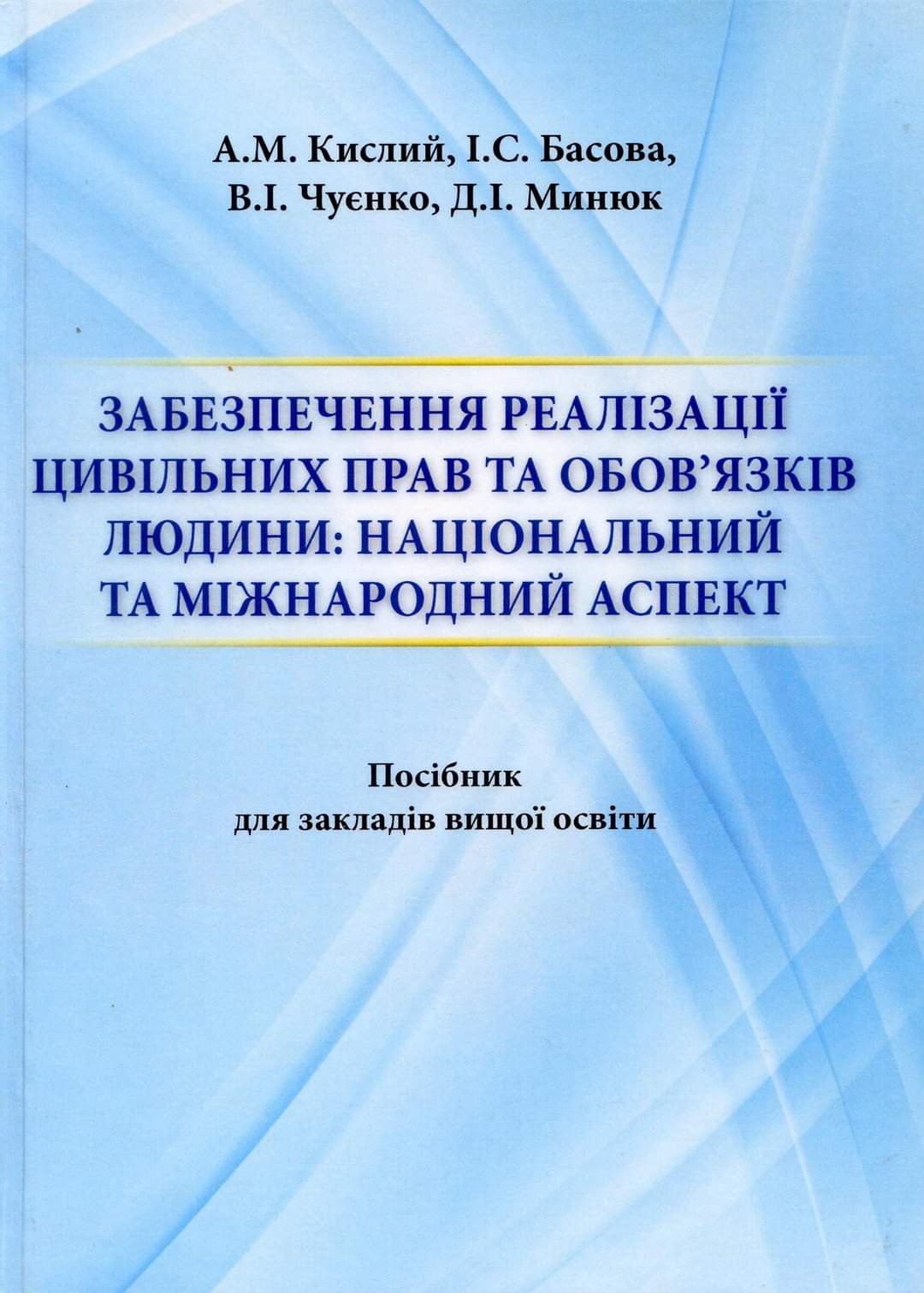 А.М. Кислий, І.С. Басова,
В.І. Чуєнко, Д.І. Минюк

ЗАБЕЗПЕЧЕННЯ РЕАЛІЗАЦІЇ
ЦИВІЛЬНИХ ПРАВ ТА ОБОВ'ЯЗКІВ
ЛЮДИНИ: НАЦІОНАЛЬНИЙ
ТА МІЖНАРОДНИЙ АСПЕКТ

Посібник
для закладів вищої освіти